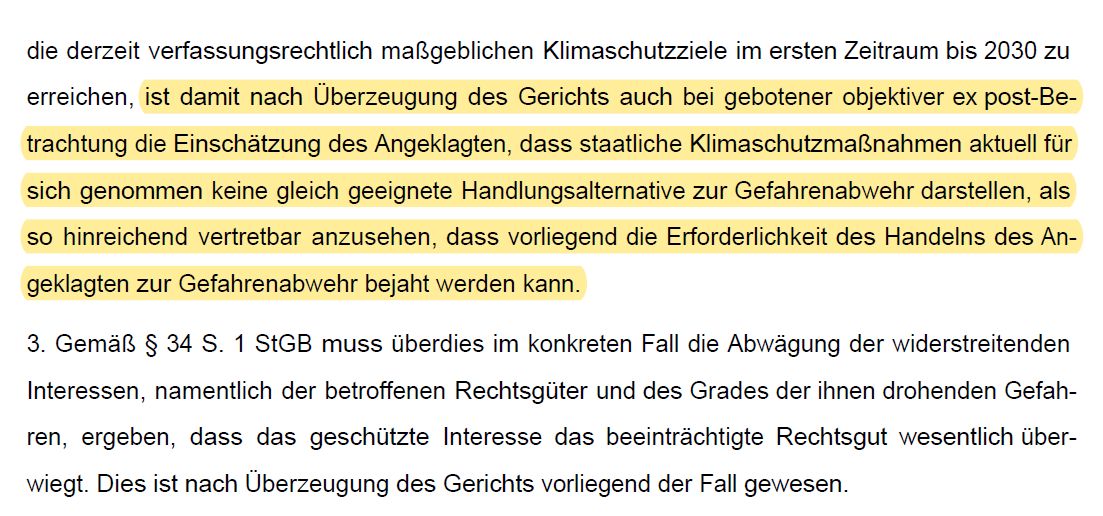 die derzeit verfassungsrechtlich maßgeblichen Klimaschutzziele im ersten Zeitraum bis 2030 zu erreichen, ist damit nach Überzeugung des Gerichts auch bei gebotener objektiver ex post-Betrachtung die Einschätzung des Angeklagten, dass staatliche Klimaschutzmaßnahmen aktuell für sich genommen keine gleich geeignete Handlungsalternative zur Gefahrenabwehr darstellen, als so hinreichend vertretbar anzusehen, dass vorliegend die Erforderlichkeit des Handelns des Angeklagten zur Gefahrenabwehr bejaht werden kann.

3. Gemäß § 34 S. 1 StGB muss überdies im konkreten Fall die Abwägung der widerstreitenden Interessen, namentlich der betroffenen Rechtsgüter und des Grades der ihnen drohenden Gefahren, ergeben, dass das geschützte Interesse das beeinträchtigte Rechtsgut wesentlich überwiegt. Dies ist nach Überzeugung des Gerichts vorliegend der Fall gewesen.